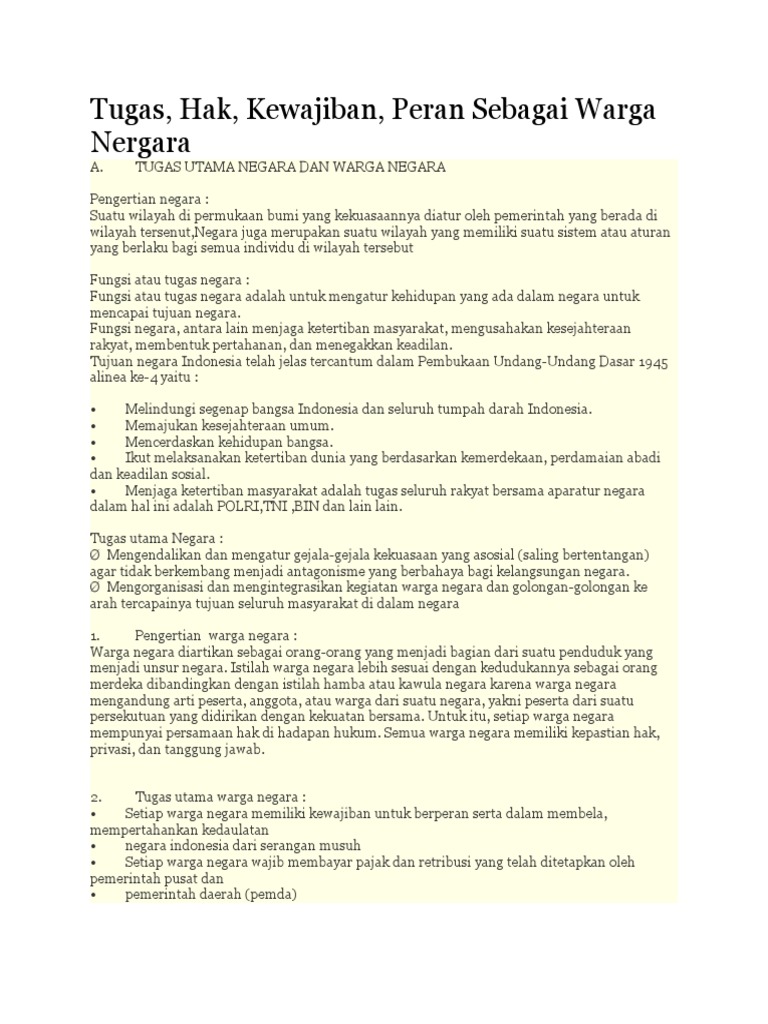 Tugas, Hak, Kewajiban, Peran Sebagai Warga Nergara

A. TUGAS UTAMA NEGARA DAN WARGA NEGARA

Pengertian negara :
Suatu wilayah di permukaan bumi yang kekuasaannya diatur oleh pemerintah yang berada di wilayah tersenut,Negara juga merupakan suatu wilayah yang memiliki suatu sistem atau aturan yang berlaku bagi semua individu di wilayah tersebut

Fungsi atau tugas negara :
Fungsi atau tugas negara adalah untuk mengatur kehidupan yang ada dalam negara untuk mencapai tujuan negara.
Fungsi negara, antara lain menjaga ketertiban masyarakat, mengusahakan kesejahteraan rakyat, membentuk pertahanan, dan menegakkan keadilan.
Tujuan negara Indonesia telah jelas tercantum dalam Pembukaan Undang-Undang Dasar 1945 alinea ke-4 yaitu :

• Melindungi segenap bangsa Indonesia dan seluruh tumpah darah Indonesia.
• Memajukan kesejahteraan umum.
• Mencerdaskan kehidupan bangsa.
• Ikut melaksanakan ketertiban dunia yang berdasarkan kemerdekaan, perdamaian abadi dan keadilan sosial.
• Menjaga ketertiban masyarakat adalah tugas seluruh rakyat bersama aparatur negara dalam hal ini adalah POLRI,TNI ,BIN dan lain lain.

Tugas utama Negara :
Ø Mengendalikan dan mengatur gejala-gejala kekuasaan yang asosial (saling bertentangan) agar tidak berkembang menjadi antagonisme yang berbahaya bagi kelangsungan negara.
Ø Mengorganisasi dan mengintegrasikan kegiatan warga negara dan golongan-golongan ke arah tercapainya tujuan seluruh masyarakat di dalam negara

1. Pengertian warga negara :
Warga negara diartikan sebagai orang-orang yang menjadi bagian dari suatu penduduk yang menjadi unsur negara. Istilah warga negara lebih sesuai dengan kedudukannya sebagai orang merdeka dibandingkan dengan istilah hamba atau kawula negara karena warga negara mengandung arti peserta, anggota, atau warga dari suatu negara, yakni peserta dari suatu persekutuan yang didirikan dengan kekuatan bersama. Untuk itu, setiap warga negara mempunyai persamaan hak di hadapan hukum. Semua warga negara memiliki kepastian hak, privasi, dan tanggung jawab.

2. Tugas utama warga negara :
• Setiap warga negara memiliki kewajiban untuk berperan serta dalam membela, mempertahankan kedaulatan
• negara indonesia dari serangan musuh
• Setiap warga negara wajib membayar pajak dan retribusi yang telah ditetapkan oleh pemerintah pusat dan
• pemerintah daerah (pemda)